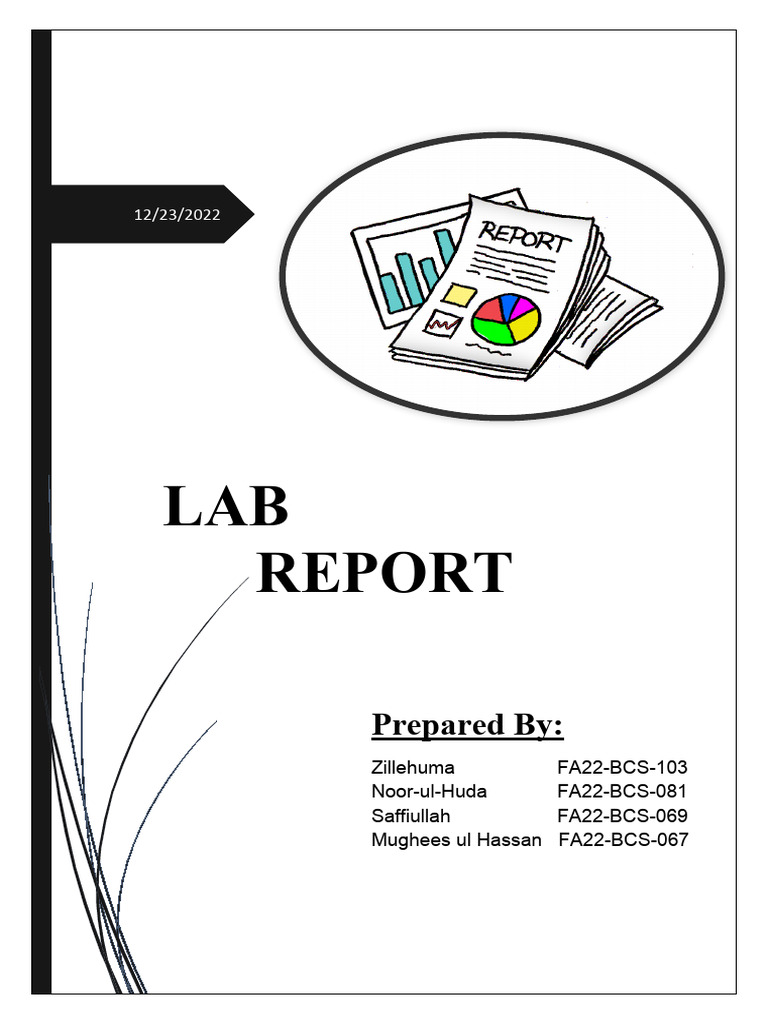 12/23/2022

REPORT

LAB
REPORT

Prepared By:

Zillehuma FA22-BCS-103
Noor-ul-Huda FA22-BCS-081
Saffiullah FA22-BCS-069
Mughees ul Hassan FA22-BCS-067